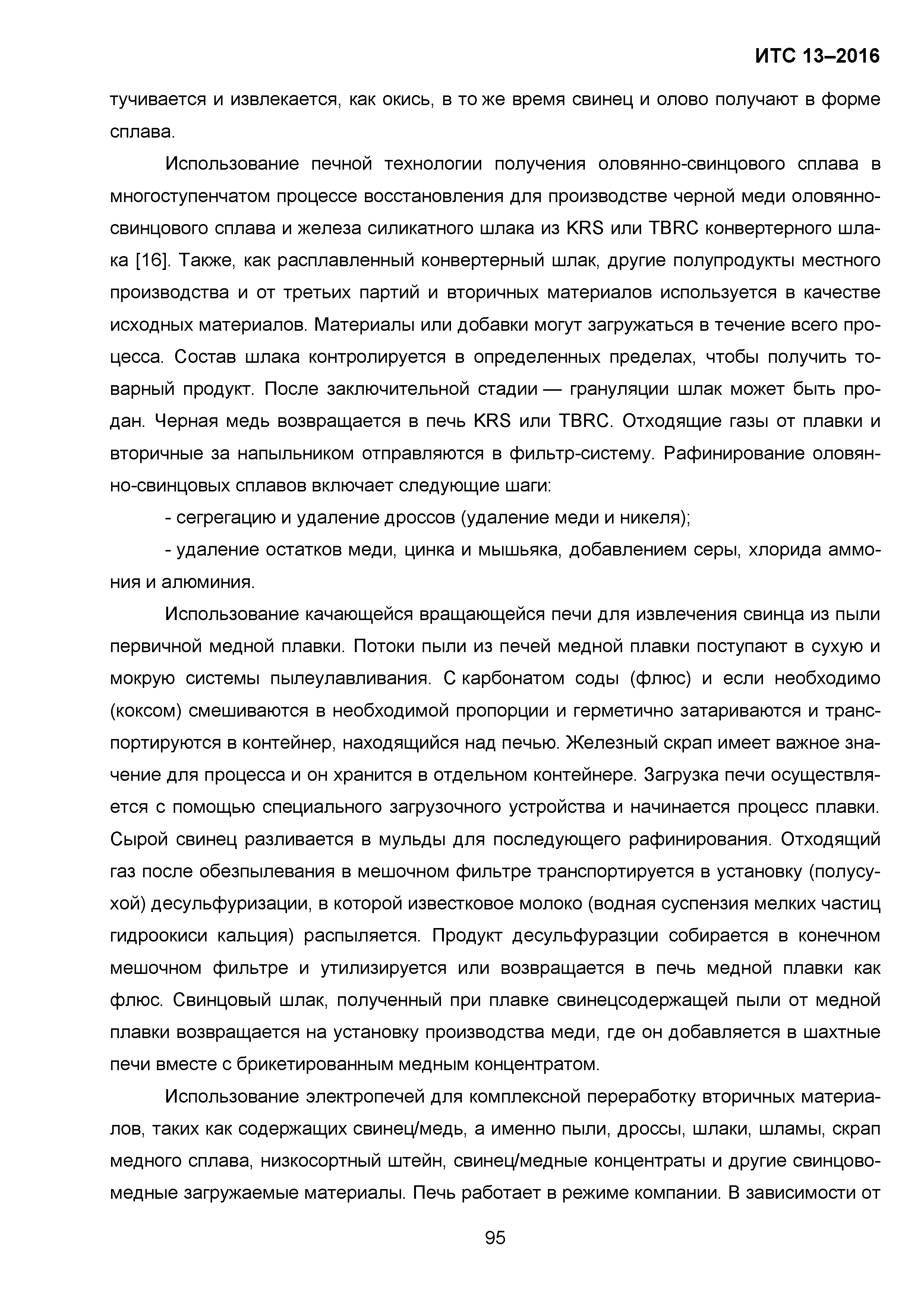 ИТС 13–2016

тучивается и извлекается, как окись, в то же время свинец и олово получают в форме сплава.

Использование печной технологии получения оловянно-свинцового сплава в многоступенчатом процессе восстановления для производстве черной меди оловянно-свинцового сплава и железа силикатного шлака из KRS или TBRC конвертерного шлака [16]. Также, как расплавленный конвертерный шлак, другие полупродукты местного производства и от третьих партий и вторичных материалов используется в качестве исходных материалов. Материалы или добавки могут загружаться в течение всего процесса. Состав шлака контролируется в определенных пределах, чтобы получить товарный продукт. После заключительной стадии — грануляции шлак может быть продан. Черная медь возвращается в печь KRS или TBRC. Отходящие газы от плавки и вторичные за напыльником отправляются в фильтр-систему. Рафинирование оловянно-свинцовых сплавов включает следующие шаги:

- сегрегацию и удаление дроссов (удаление меди и никеля);

- удаление остатков меди, цинка и мышьяка, добавлением серы, хлорида аммония и алюминия.

Использование качающейся вращающейся печи для извлечения свинца из пыли первичной медной плавки. Потоки пыли из печей медной плавки поступают в сухую и мокрую системы пылеулавливания. С карбонатом соды (флюс) и если необходимо (коксом) смешиваются в необходимой пропорции и герметично затариваются и транспортируются в контейнер, находящийся над печью. Железный скрап имеет важное значение для процесса и он хранится в отдельном контейнере. Загрузка печи осуществляется с помощью специального загрузочного устройства и начинается процесс плавки. Сырой свинец разливается в мульды для последующего рафинирования. Отходящий газ после обезпылевания в мешочном фильтре транспортируется в установку (полусухой) десульфуризации, в которой известковое молоко (водная суспензия мелких частиц гидроокиси кальция) распыляется. Продукт десульфуразции собирается в конечном мешочном фильтре и утилизируется или возвращается в печь медной плавки как флюс. Свинцовый шлак, полученный при плавке свинецсодержащей пыли от медной плавки возвращается на установку производства меди, где он добавляется в шахтные печи вместе с брикетированным медным концентратом.

Использование электропечей для комплексной переработку вторичных материалов, таких как содержащих свинец/медь, а именно пыли, дроссы, шлаки, шламы, скрап медного сплава, низкосортный штейн, свинец/медные концентраты и другие свинцово-медные загружаемые материалы. Печь работает в режиме компании. В зависимости от

95